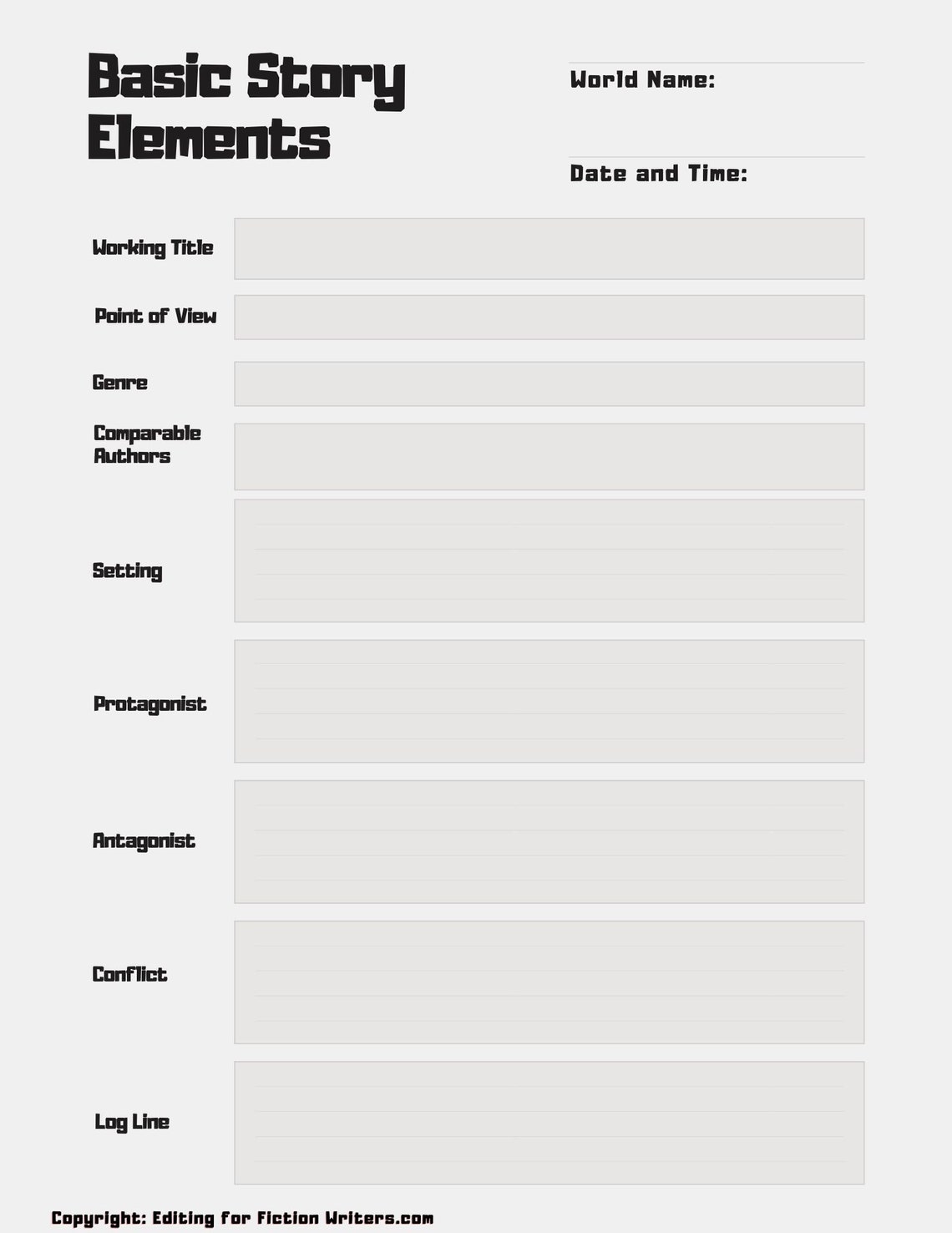 Basic Story Elements

World Name:

Date and Time:

Working Title

Point of View

Genre

Comparable Authors

Setting

Protagonist

Antagonist

Conflict

Log Line

Copyright: Editing for Fiction Writers.com